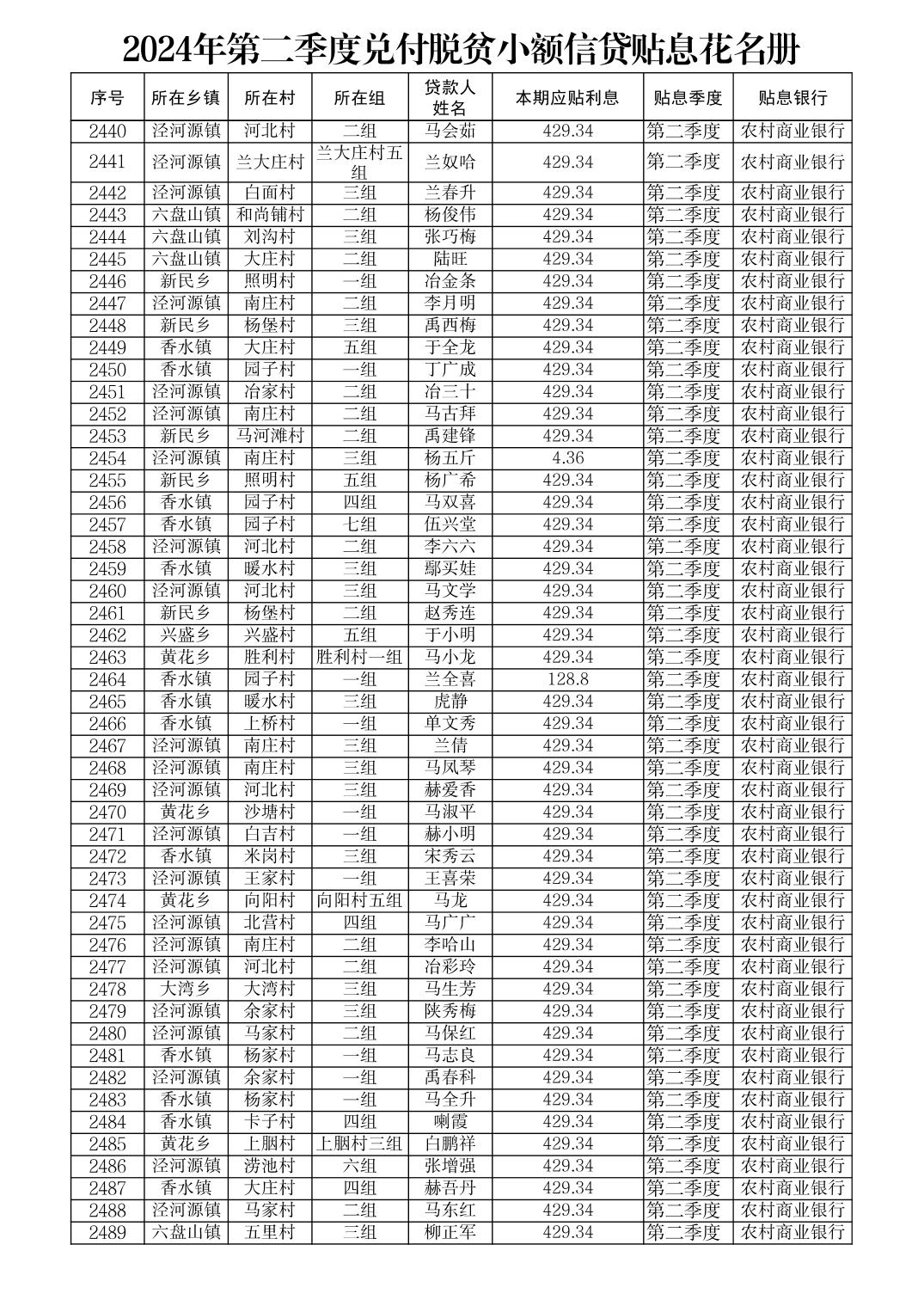 2024年第二季度兑付脱贫小额信贷贴息花名册

| 序号 | 所在乡镇 | 所在村 | 所在组 | 贷款人姓名 | 本期应贴利息 | 贴息季度 | 贴息银行 |
|---|---|---|---|---|---|---|---|
| 2440 | 泾河源镇 | 河北村 | 二组 | 马会茹 | 429.34 | 第二季度 | 农村商业银行 |
| 2441 | 泾河源镇 | 兰大庄村 | 兰大庄村五组 | 兰奴哈 | 429.34 | 第二季度 | 农村商业银行 |
| 2442 | 泾河源镇 | 白面村 | 三组 | 兰春升 | 429.34 | 第二季度 | 农村商业银行 |
| 2443 | 六盘山镇 | 和尚铺村 | 二组 | 杨俊伟 | 429.34 | 第二季度 | 农村商业银行 |
| 2444 | 六盘山镇 | 刘沟村 | 三组 | 张巧梅 | 429.34 | 第二季度 | 农村商业银行 |
| 2445 | 六盘山镇 | 大庄村 | 二组 | 陆旺 | 429.34 | 第二季度 | 农村商业银行 |
| 2446 | 新民乡 | 照明村 | 一组 | 冶金条 | 429.34 | 第二季度 | 农村商业银行 |
| 2447 | 泾河源镇 | 南庄村 | 二组 | 李月明 | 429.34 | 第二季度 | 农村商业银行 |
| 2448 | 新民乡 | 杨堡村 | 三组 | 禹西梅 | 429.34 | 第二季度 | 农村商业银行 |
| 2449 | 香水镇 | 大庄村 | 五组 | 于全龙 | 429.34 | 第二季度 | 农村商业银行 |
| 2450 | 香水镇 | 园子村 | 一组 | 丁广成 | 429.34 | 第二季度 | 农村商业银行 |
| 2451 | 泾河源镇 | 冶家村 | 二组 | 冶三十 | 429.34 | 第二季度 | 农村商业银行 |
| 2452 | 泾河源镇 | 南庄村 | 二组 | 马古拜 | 429.34 | 第二季度 | 农村商业银行 |
| 2453 | 新民乡 | 马河滩村 | 二组 | 禹建锋 | 429.34 | 第二季度 | 农村商业银行 |
| 2454 | 泾河源镇 | 南庄村 | 三组 | 杨五斤 | 4.36 | 第二季度 | 农村商业银行 |
| 2455 | 新民乡 | 照明村 | 五组 | 杨广希 | 429.34 | 第二季度 | 农村商业银行 |
| 2456 | 香水镇 | 园子村 | 四组 | 马双喜 | 429.34 | 第二季度 | 农村商业银行 |
| 2457 | 香水镇 | 园子村 | 七组 | 伍兴堂 | 429.34 | 第二季度 | 农村商业银行 |
| 2458 | 泾河源镇 | 河北村 | 二组 | 李六六 | 429.34 | 第二季度 | 农村商业银行 |
| 2459 | 香水镇 | 暖水村 | 三组 | 鄢买娃 | 429.34 | 第二季度 | 农村商业银行 |
| 2460 | 泾河源镇 | 河北村 | 三组 | 马文学 | 429.34 | 第二季度 | 农村商业银行 |
| 2461 | 新民乡 | 杨堡村 | 二组 | 赵秀连 | 429.34 | 第二季度 | 农村商业银行 |
| 2462 | 兴盛乡 | 兴盛村 | 五组 | 于小明 | 429.34 | 第二季度 | 农村商业银行 |
| 2463 | 黄花乡 | 胜利村 | 胜利村一组 | 马小龙 | 429.34 | 第二季度 | 农村商业银行 |
| 2464 | 香水镇 | 园子村 | 一组 | 兰全喜 | 128.8 | 第二季度 | 农村商业银行 |
| 2465 | 香水镇 | 暖水村 | 三组 | 虎静 | 429.34 | 第二季度 | 农村商业银行 |
| 2466 | 香水镇 | 上桥村 | 一组 | 单文秀 | 429.34 | 第二季度 | 农村商业银行 |
| 2467 | 泾河源镇 | 南庄村 | 三组 | 兰倩 | 429.34 | 第二季度 | 农村商业银行 |
| 2468 | 泾河源镇 | 南庄村 | 三组 | 马凤琴 | 429.34 | 第二季度 | 农村商业银行 |
| 2469 | 泾河源镇 | 河北村 | 三组 | 赫爱香 | 429.34 | 第二季度 | 农村商业银行 |
| 2470 | 黄花乡 | 沙塘村 | 一组 | 马淑平 | 429.34 | 第二季度 | 农村商业银行 |
| 2471 | 泾河源镇 | 白吉村 | 一组 | 赫小明 | 429.34 | 第二季度 | 农村商业银行 |
| 2472 | 香水镇 | 米岗村 | 三组 | 宋秀云 | 429.34 | 第二季度 | 农村商业银行 |
| 2473 | 泾河源镇 | 王家村 | 一组 | 王喜荣 | 429.34 | 第二季度 | 农村商业银行 |
| 2474 | 黄花乡 | 向阳村 | 向阳村五组 | 马龙 | 429.34 | 第二季度 | 农村商业银行 |
| 2475 | 泾河源镇 | 北营村 | 四组 | 马广广 | 429.34 | 第二季度 | 农村商业银行 |
| 2476 | 泾河源镇 | 南庄村 | 二组 | 李哈山 | 429.34 | 第二季度 | 农村商业银行 |
| 2477 | 泾河源镇 | 河北村 | 二组 | 冶彩玲 | 429.34 | 第二季度 | 农村商业银行 |
| 2478 | 大湾乡 | 大湾村 | 三组 | 马生芳 | 429.34 | 第二季度 | 农村商业银行 |
| 2479 | 泾河源镇 | 余家村 | 三组 | 陕秀梅 | 429.34 | 第二季度 | 农村商业银行 |
| 2480 | 泾河源镇 | 马家村 | 二组 | 马保红 | 429.34 | 第二季度 | 农村商业银行 |
| 2481 | 香水镇 | 杨家村 | 一组 | 马志良 | 429.34 | 第二季度 | 农村商业银行 |
| 2482 | 泾河源镇 | 余家村 | 一组 | 禹春科 | 429.34 | 第二季度 | 农村商业银行 |
| 2483 | 香水镇 | 杨家村 | 一组 | 马全升 | 429.34 | 第二季度 | 农村商业银行 |
| 2484 | 香水镇 | 卡子村 | 四组 | 喇霞 | 429.34 | 第二季度 | 农村商业银行 |
| 2485 | 黄花乡 | 上胭村 | 上胭村三组 | 白鹏祥 | 429.34 | 第二季度 | 农村商业银行 |
| 2486 | 泾河源镇 | 涝池村 | 六组 | 张增强 | 429.34 | 第二季度 | 农村商业银行 |
| 2487 | 香水镇 | 大庄村 | 四组 | 赫吾丹 | 429.34 | 第二季度 | 农村商业银行 |
| 2488 | 泾河源镇 | 马家村 | 二组 | 马东红 | 429.34 | 第二季度 | 农村商业银行 |
| 2489 | 六盘山镇 | 五里村 | 三组 | 柳正军 | 429.34 | 第二季度 | 农村商业银行 |